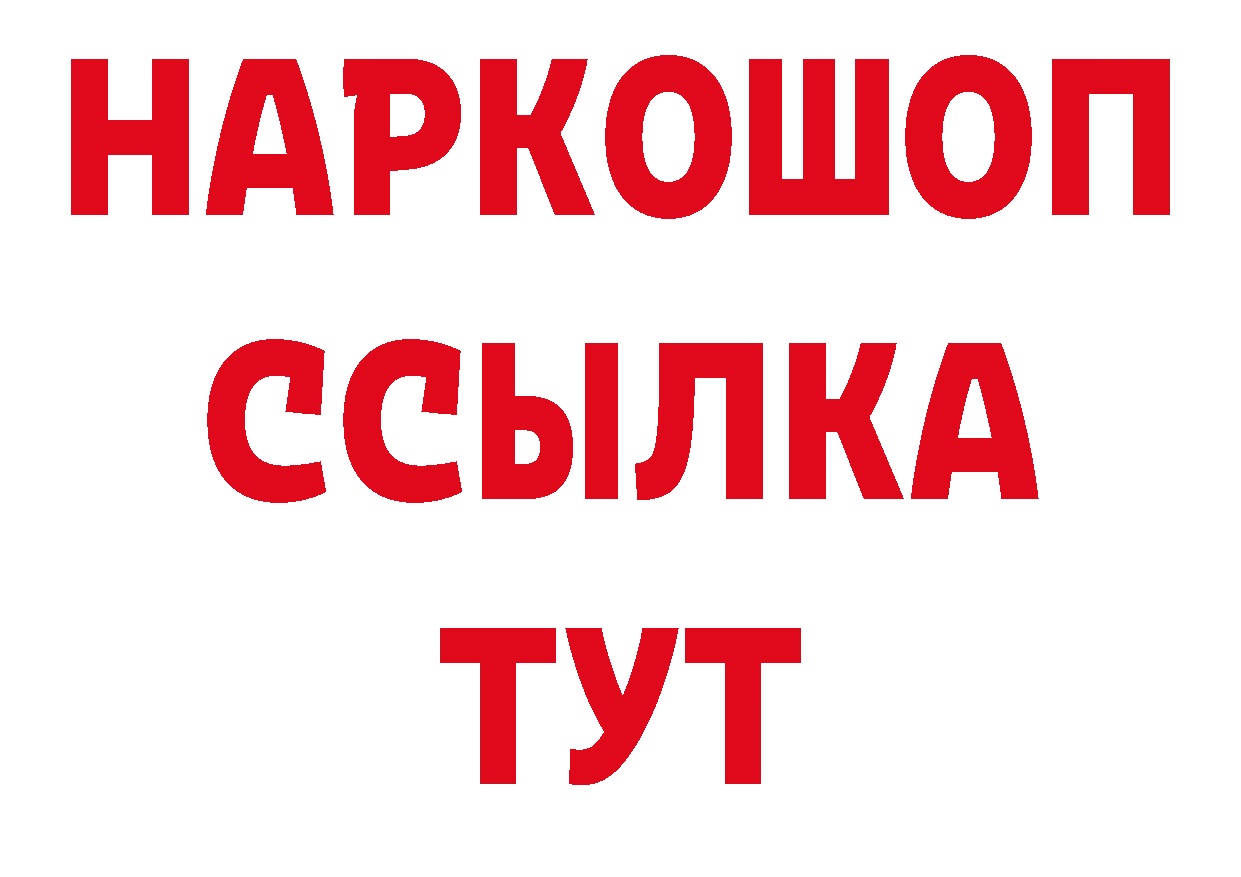 НАРКОШОП
ССЫЛКА
ТУТ